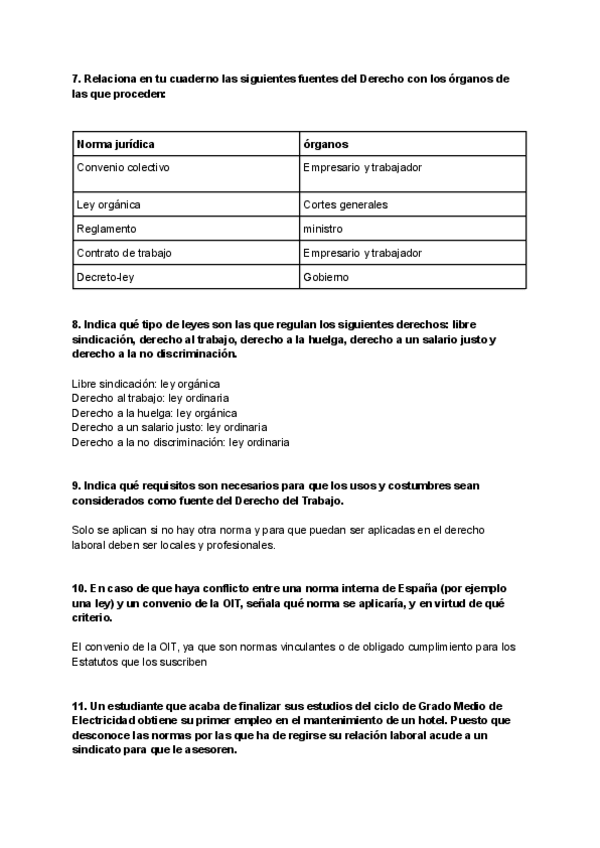 7. Relaciona en tu cuaderno las siguientes fuentes del Derecho con los órganos de las que proceden:

| Norma jurídica | órganos |
|---|---|
| Convenio colectivo | Empresario y trabajador |
| Ley orgánica | Cortes generales |
| Reglamento | ministro |
| Contrato de trabajo | Empresario y trabajador |
| Decreto-ley | Gobierno |

8. Indica qué tipo de leyes son las que regulan los siguientes derechos: libre sindicación, derecho al trabajo, derecho a la huelga, derecho a un salario justo y derecho a la no discriminación.

Libre sindicación: ley orgánica
Derecho al trabajo: ley ordinaria
Derecho a la huelga: ley orgánica
Derecho a un salario justo: ley ordinaria
Derecho a la no discriminación: ley ordinaria

9. Indica qué requisitos son necesarios para que los usos y costumbres sean considerados como fuente del Derecho del Trabajo.

Solo se aplican si no hay otra norma y para que puedan ser aplicadas en el derecho laboral deben ser locales y profesionales.

10. En caso de que haya conflicto entre una norma interna de España (por ejemplo una ley) y un convenio de la OIT, señala qué norma se aplicaría, y en virtud de qué criterio.

El convenio de la OIT, ya que son normas vinculantes o de obligado cumplimiento para los Estatutos que los suscriben

11. Un estudiante que acaba de finalizar sus estudios del ciclo de Grado Medio de Electricidad obtiene su primer empleo en el mantenimiento de un hotel. Puesto que desconoce las normas por las que ha de regirse su relación laboral acude a un sindicato para que le asesoren.